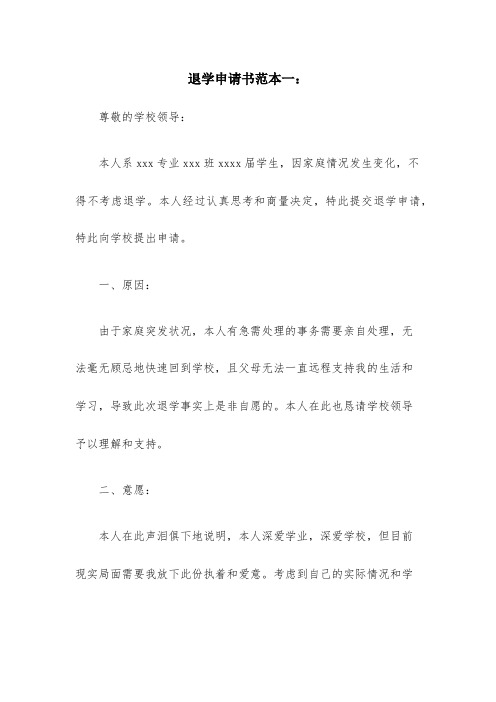 退学申请书范本一：

尊敬的学校领导：

本人系 xxx 专业 xxx 班 xxxx 届学生，因家庭情况发生变化，不得不考虑退学。本人经过认真思考和商量决定，特此提交退学申请，特此向学校提出申请。

一、原因：

由于家庭突发状况，本人有急需处理的事务需要亲自处理，无法毫无顾忌地快速回到学校，且父母无法一直远程支持我的生活和学习，导致此次退学事实上是非自愿的。本人在此也恳请学校领导予以理解和支持。

二、意愿：

本人在此声泪俱下地说明，本人深爱学业，深爱学校，但目前现实局面需要我放下此份执着和爱意。考虑到自己的实际情况和学